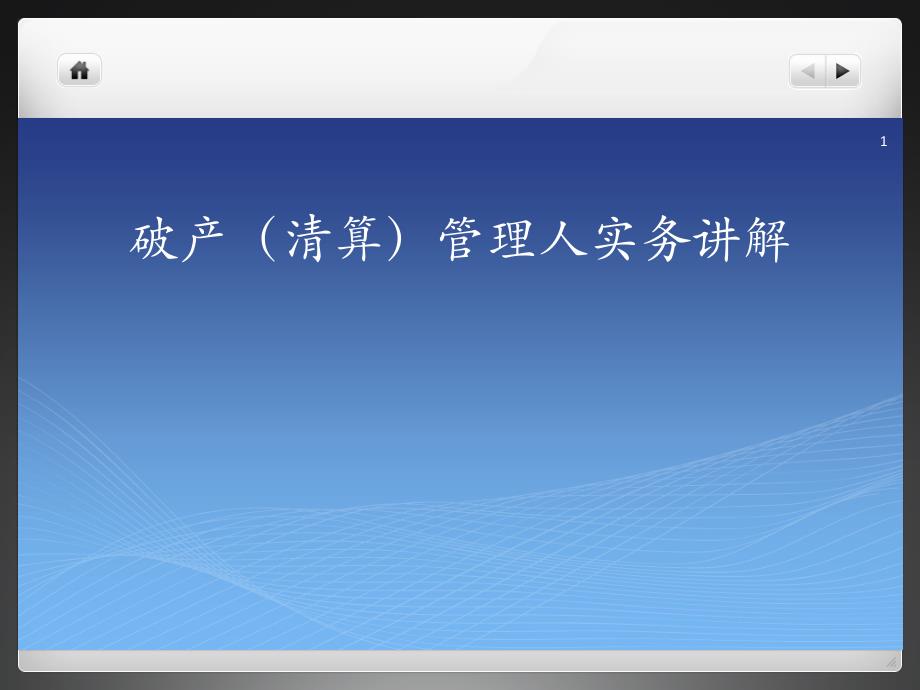 1

破产（清算）管理人实务讲解